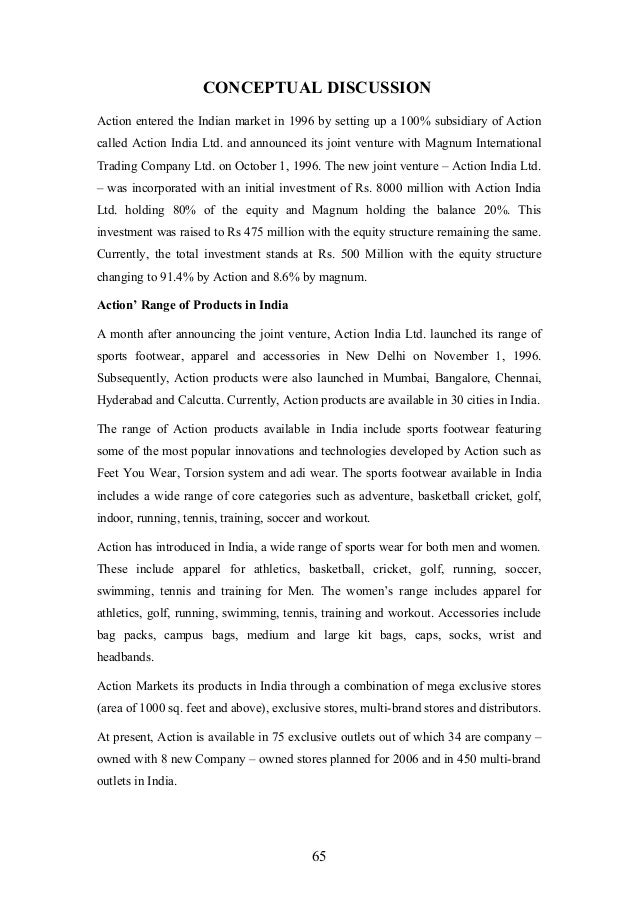 CONCEPTUAL DISCUSSION

Action entered the Indian market in 1996 by setting up a 100% subsidiary of Action called Action India Ltd. and announced its joint venture with Magnum International Trading Company Ltd. on October 1, 1996. The new joint venture – Action India Ltd. – was incorporated with an initial investment of Rs. 8000 million with Action India Ltd. holding 80% of the equity and Magnum holding the balance 20%. This investment was raised to Rs 475 million with the equity structure remaining the same. Currently, the total investment stands at Rs. 500 Million with the equity structure changing to 91.4% by Action and 8.6% by magnum.

Action' Range of Products in India

A month after announcing the joint venture, Action India Ltd. launched its range of sports footwear, apparel and accessories in New Delhi on November 1, 1996. Subsequently, Action products were also launched in Mumbai, Bangalore, Chennai, Hyderabad and Calcutta. Currently, Action products are available in 30 cities in India.

The range of Action products available in India include sports footwear featuring some of the most popular innovations and technologies developed by Action such as Feet You Wear, Torsion system and adi wear. The sports footwear available in India includes a wide range of core categories such as adventure, basketball cricket, golf, indoor, running, tennis, training, soccer and workout.

Action has introduced in India, a wide range of sports wear for both men and women. These include apparel for athletics, basketball, cricket, golf, running, soccer, swimming, tennis and training for Men. The women's range includes apparel for athletics, golf, running, swimming, tennis, training and workout. Accessories include bag packs, campus bags, medium and large kit bags, caps, socks, wrist and headbands.

Action Markets its products in India through a combination of mega exclusive stores (area of 1000 sq. feet and above), exclusive stores, multi-brand stores and distributors.

At present, Action is available in 75 exclusive outlets out of which 34 are company – owned with 8 new Company – owned stores planned for 2006 and in 450 multi-brand outlets in India.

65